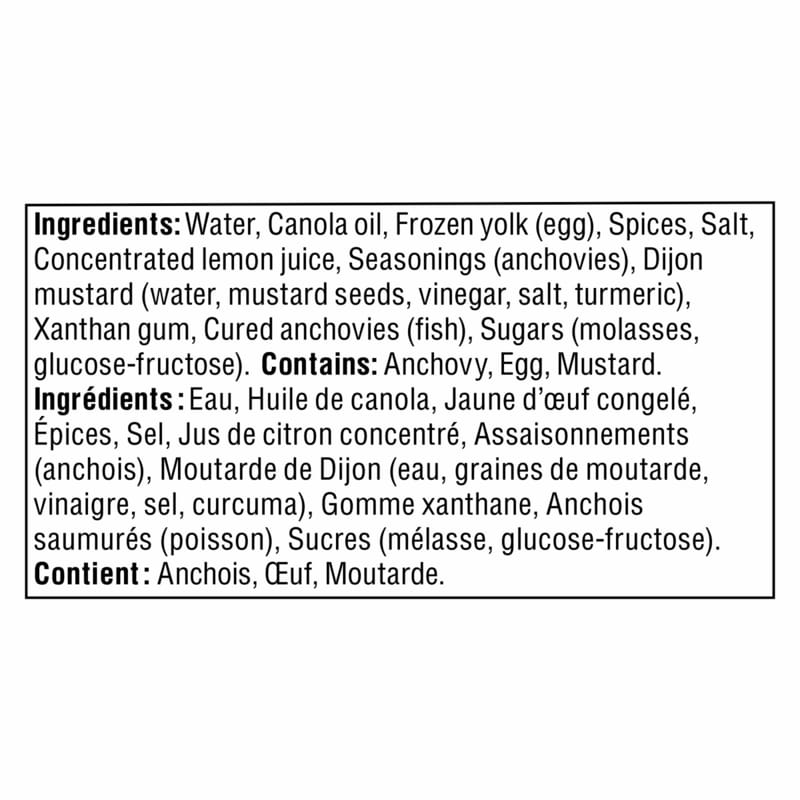 Ingredients: Water, Canola oil, Frozen yolk (egg), Spices, Salt, Concentrated lemon juice, Seasonings (anchovies), Dijon mustard (water, mustard seeds, vinegar, salt, turmeric), Xanthan gum, Cured anchovies (fish), Sugars (molasses, glucose-fructose). Contains: Anchovy, Egg, Mustard.
Ingrédients : Eau, Huile de canola, Jaune d'œuf congelé, Épices, Sel, Jus de citron concentré, Assaisonnements (anchois), Moutarde de Dijon (eau, graines de moutarde, vinaigre, sel, curcuma), Gomme xanthane, Anchois saumurés (poisson), Sucres (mélasse, glucose-fructose).
Contient : Anchois, Œuf, Moutarde.